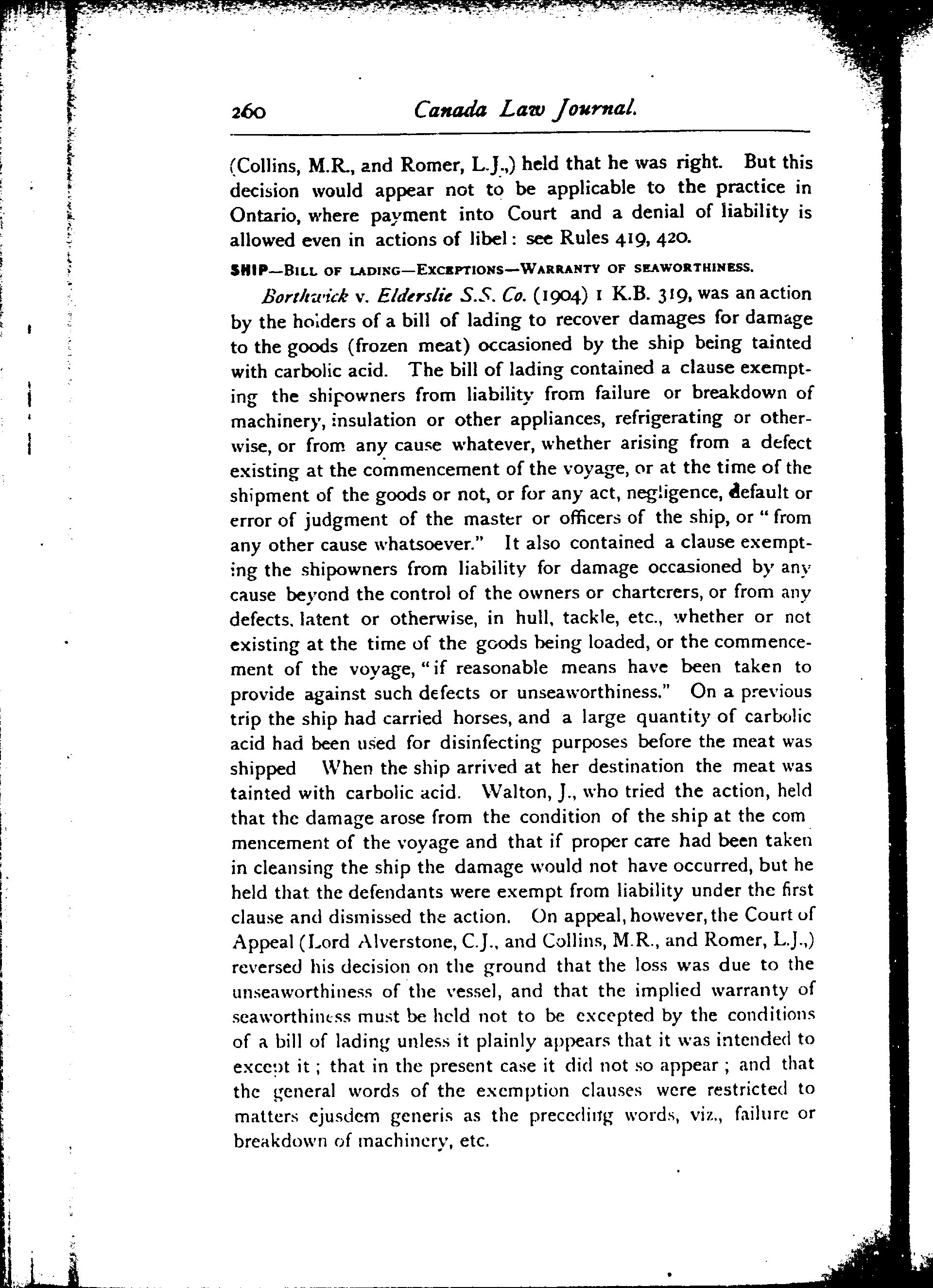 260 Canada Law Journal.

(Collins, M.R., and Romer, L.J.,) held that he was right. But this decision would appear not to be applicable to the practice in Ontario, where payment into Court and a denial of liability is allowed even in actions of libel: see Rules 419, 420.

SHIP—BILL OF LADING—EXCEPTIONS—WARRANTY OF SEAWORTHINESS.

Borthwick v. Elderslie S.S. Co. (1904) 1 K.B. 319, was an action by the holders of a bill of lading to recover damages for damage to the goods (frozen meat) occasioned by the ship being tainted with carbolic acid. The bill of lading contained a clause exempting the shipowners from liability from failure or breakdown of machinery, insulation or other appliances, refrigerating or otherwise, or from any cause whatever, whether arising from a defect existing at the commencement of the voyage, or at the time of the shipment of the goods or not, or for any act, negligence, default or error of judgment of the master or officers of the ship, or "from any other cause whatsoever." It also contained a clause exempting the shipowners from liability for damage occasioned by any cause beyond the control of the owners or charterers, or from any defects, latent or otherwise, in hull, tackle, etc., whether or not existing at the time of the goods being loaded, or the commencement of the voyage, "if reasonable means have been taken to provide against such defects or unseaworthiness." On a previous trip the ship had carried horses, and a large quantity of carbolic acid had been used for disinfecting purposes before the meat was shipped When the ship arrived at her destination the meat was tainted with carbolic acid. Walton, J., who tried the action, held that the damage arose from the condition of the ship at the commencement of the voyage and that if proper care had been taken in cleansing the ship the damage would not have occurred, but he held that the defendants were exempt from liability under the first clause and dismissed the action. On appeal, however, the Court of Appeal (Lord Alverstone, C.J., and Collins, M.R., and Romer, L.J.,) reversed his decision on the ground that the loss was due to the unseaworthiness of the vessel, and that the implied warranty of seaworthiness must be held not to be excepted by the conditions of a bill of lading unless it plainly appears that it was intended to except it; that in the present case it did not so appear; and that the general words of the exemption clauses were restricted to matters ejusdem generis as the preceding words, viz., failure or breakdown of machinery, etc.